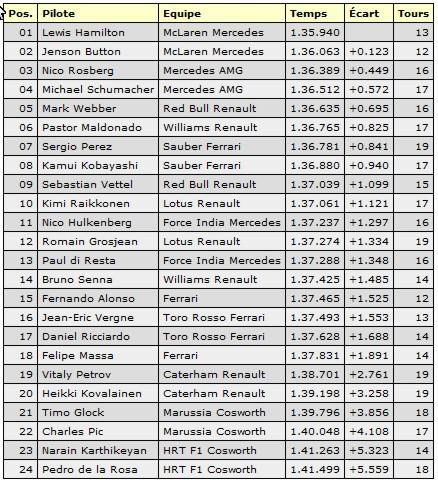 | Pos. | Pilote | Equipe | Temps | Écart | Tours |
|---|---|---|---|---|---|
| 01 | Lewis Hamilton | McLaren Mercedes | 1.35.940 | | 13 |
| 02 | Jenson Button | McLaren Mercedes | 1.36.063 | +0.123 | 12 |
| 03 | Nico Rosberg | Mercedes AMG | 1.36.389 | +0.449 | 16 |
| 04 | Michael Schumacher | Mercedes AMG | 1.36.512 | +0.572 | 17 |
| 05 | Mark Webber | Red Bull Renault | 1.36.635 | +0.695 | 16 |
| 06 | Pastor Maldonado | Williams Renault | 1.36.765 | +0.825 | 17 |
| 07 | Sergio Perez | Sauber Ferrari | 1.36.781 | +0.841 | 19 |
| 08 | Kamui Kobayashi | Sauber Ferrari | 1.36.880 | +0.940 | 17 |
| 09 | Sebastian Vettel | Red Bull Renault | 1.37.039 | +1.099 | 15 |
| 10 | Kimi Raikkonen | Lotus Renault | 1.37.061 | +1.121 | 17 |
| 11 | Nico Hulkenberg | Force India Mercedes | 1.37.237 | +1.297 | 16 |
| 12 | Romain Grosjean | Lotus Renault | 1.37.274 | +1.334 | 19 |
| 13 | Paul di Resta | Force India Mercedes | 1.37.288 | +1.348 | 16 |
| 14 | Bruno Senna | Williams Renault | 1.37.425 | +1.485 | 14 |
| 15 | Fernando Alonso | Ferrari | 1.37.465 | +1.525 | 12 |
| 16 | Jean-Eric Vergne | Toro Rosso Ferrari | 1.37.493 | +1.553 | 13 |
| 17 | Daniel Ricciardo | Toro Rosso Ferrari | 1.37.628 | +1.688 | 14 |
| 18 | Felipe Massa | Ferrari | 1.37.831 | +1.891 | 14 |
| 19 | Vitaly Petrov | Caterham Renault | 1.38.701 | +2.761 | 19 |
| 20 | Heikki Kovalainen | Caterham Renault | 1.39.198 | +3.258 | 19 |
| 21 | Timo Glock | Marussia Cosworth | 1.39.796 | +3.856 | 18 |
| 22 | Charles Pic | Marussia Cosworth | 1.40.048 | +4.108 | 17 |
| 23 | Narain Karthikeyan | HRT F1 Cosworth | 1.41.263 | +5.323 | 14 |
| 24 | Pedro de la Rosa | HRT F1 Cosworth | 1.41.499 | +5.559 | 18 |